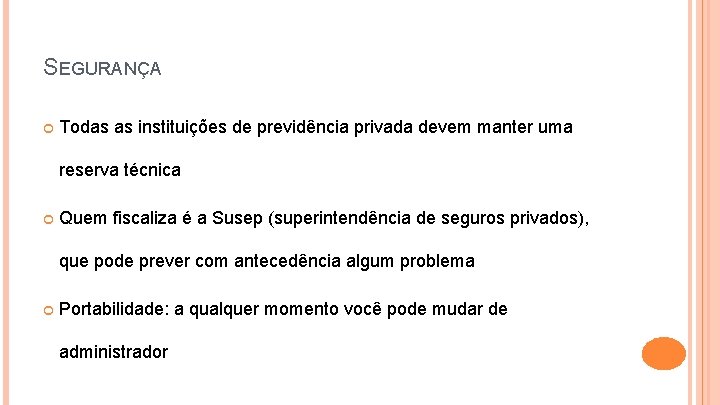 SEGURANÇA

• Todas as instituições de previdência privada devem manter uma reserva técnica

• Quem fiscaliza é a Susep (superintendência de seguros privados), que pode prever com antecedência algum problema

• Portabilidade: a qualquer momento você pode mudar de administrador